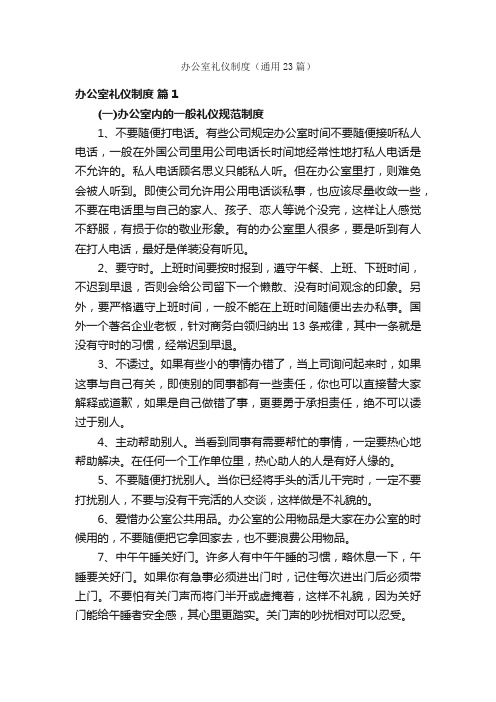 办公室礼仪制度（通用23篇）

办公室礼仪制度 篇1

(一)办公室内的一般礼仪规范制度

1、不要随便打电话。有些公司规定办公室时间不要随便接听私人电话，一般在外国公司里用公司电话长时间地经常性地打私人电话是不允许的。私人电话顾名思义只能私人听。但在办公室里打，则难免会被人听到。即使公司允许用公用电话谈私事，也应该尽量收敛一些，不要在电话里与自己的家人、孩子、恋人等说个没完，这样让人感觉不舒服，有损于你的敬业形象。有的办公室里人很多，要是听到有人在打人电话，最好是佯装没有听见。

2、要守时。上班时间要按时报到，遵守午餐、上班、下班时间，不迟到早退，否则会给公司留下一个懒散、没有时间观念的印象。另外，要严格遵守上班时间，一般不能在上班时间随便出去办私事。国外一个著名企业老板，针对商务白领归纳出13条戒律，其中一条就是没有守时的习惯，经常迟到早退。

3、不诿过。如果有些小的事情办错了，当上司询问起来时，如果这事与自己有关，即使别的同事都有一些责任，你也可以直接替大家解释或道歉，如果是自己做错了事，更要勇于承担责任，绝不可以诿过于别人。

4、主动帮助别人。当看到同事有需要帮忙的事情，一定要热心地帮助解决。在任何一个工作单位里，热心助人的人是有好人缘的。

5、不要随便打扰别人。当你已经将手头的活儿干完时，一定不要打扰别人，不要与没有干完活的人交谈，这样做是不礼貌的。

6、爱惜办公室公共用品。办公室的公用物品是大家在办公室的时候用的，不要随便把它拿回家去，也不要浪费公用物品。

7、中午午睡关好门。许多人有中午午睡的习惯，略休息一下，午睡要关好门。如果你有急事必须进出门时，记住每次进出门后必须带上门。不要怕有关门声而将门半开或虚掩着，这样不礼貌，因为关好门能给午睡者安全感，其心里更踏实。关门声的吵扰相对可以忍受。